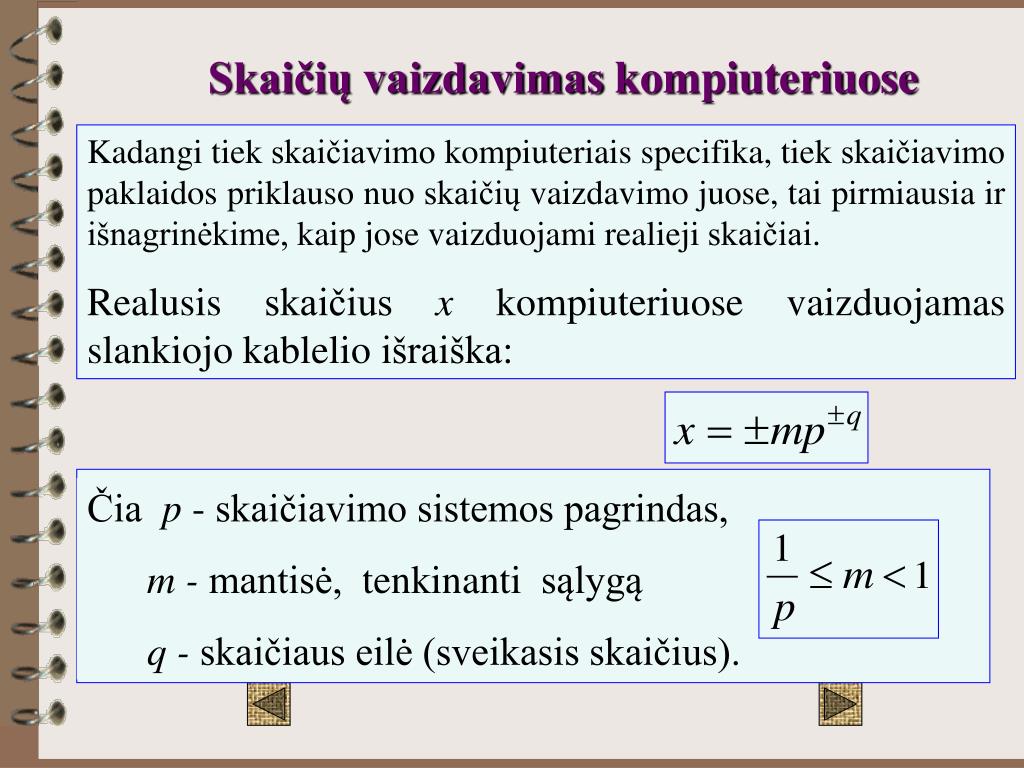 Skaičių vaizdavimas kompiuteriuose

Kadangi tiek skaičiavimo kompiuteriais specifika, tiek skaičiavimo paklaidos priklauso nuo skaičių vaizdavimo juose, tai pirmiausia ir išnagrinėkime, kaip jose vaizduojami realieji skaičiai.

Realusis skaičius $x$ kompiuteriuose vaizduojamas slankiojo kablelio išraiška:

$x = \pm mp^{\pm q}$

Čia $p$ - skaičiavimo sistemos pagrindas,

$m$ - mantisė, tenkinanti sąlygą

$\frac{1}{p} \leq m < 1$

$q$ - skaičiaus eilė (sveikasis skaičius).